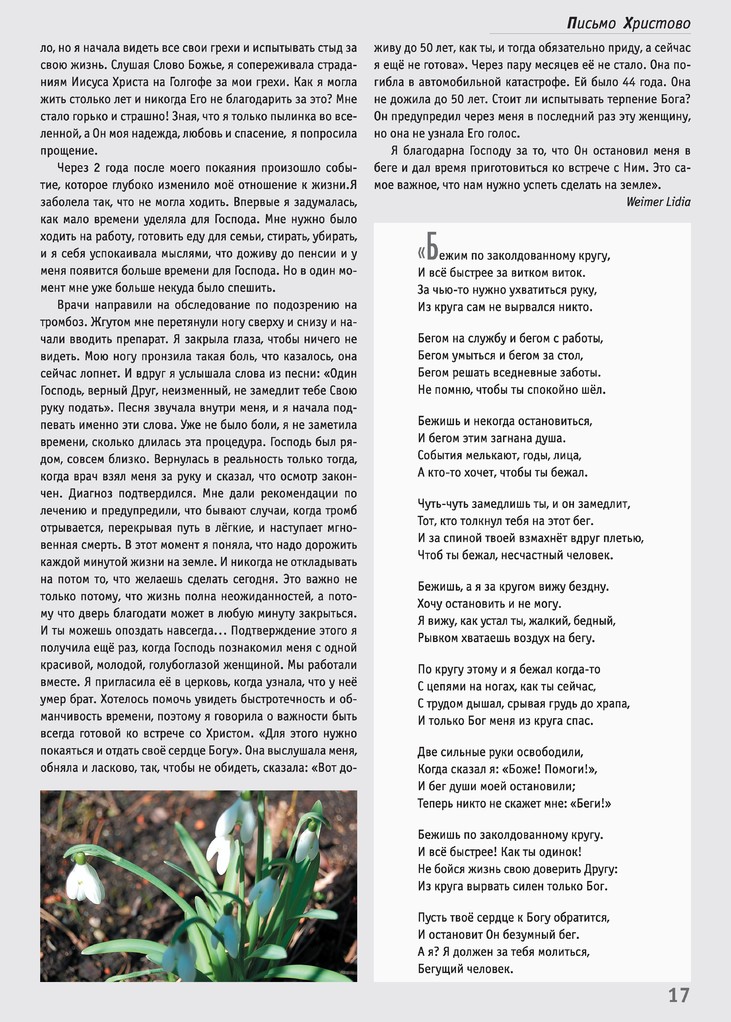 Письмо Христово

ло, но я начала видеть все свои грехи и испытывать стыд за свою жизнь. Слушая Слово Божье, я сопереживала страданиям Иисуса Христа на Голгофе за мои грехи. Как я могла жить столько лет и никогда Его не благодарить за это? Мне стало горько и страшно! Зная, что я только пылинка во вселенной, а Он моя надежда, любовь и спасение, я попросила прощение.

Через 2 года после моего покаяния произошло событие, которое глубоко изменило моё отношение к жизни.Я заболела так, что не могла ходить. Впервые я задумалась, как мало времени уделяла для Господа. Мне нужно было ходить на работу, готовить еду для семьи, стирать, убирать, и я себя успокаивала мыслями, что доживу до пенсии и у меня появится больше времени для Господа. Но в один момент мне уже больше некуда было спешить.

Врачи направили на обследование по подозрению на тромбоз. Жгутом мне перетянули ногу сверху и снизу и начали вводить препарат. Я закрыла глаза, чтобы ничего не видеть. Мою ногу пронзила такая боль, что казалось, она сейчас лопнет. И вдруг я услышала слова из песни: «Один Господь, верный Друг, неизменный, не замедлит тебе Свою руку подать». Песня звучала внутри меня, и я начала подпевать именно эти слова. Уже не было боли, я не заметила времени, сколько длилась эта процедура. Господь был рядом, совсем близко. Вернулась в реальность только тогда, когда врач взял меня за руку и сказал, что осмотр закончен. Диагноз подтвердился. Мне дали рекомендации по лечению и предупредили, что бывают случаи, когда тромб отрывается, перекрывая путь в лёгкие, и наступает мгновенная смерть. В этот момент я поняла, что надо дорожить каждой минутой жизни на земле. И никогда не откладывать на потом то, что желаешь сделать сегодня. Это важно не только потому, что жизнь полна неожиданностей, а потому что дверь благодати может в любую минуту закрыться. И ты можешь опоздать навсегда... Подтверждение этого я получила ещё раз, когда Господь познакомил меня с одной красивой, молодой, голубоглазой женщиной. Мы работали вместе. Я пригласила её в церковь, когда узнала, что у неё умер брат. Хотелось помочь увидеть быстротечность и обманчивость времени, поэтому я говорила о важности быть всегда готовой ко встрече со Христом. «Для этого нужно покаяться и отдать своё сердце Богу». Она выслушала меня, обняла и ласково, так, чтобы не обидеть, сказала: «Вот доживу до 50 лет, как ты, и тогда обязательно приду, а сейчас я ещё не готова». Через пару месяцев её не стало. Она погибла в автомобильной катастрофе. Ей было 44 года. Она не дожила до 50 лет. Стоит ли испытывать терпение Бога? Он предупредил через меня в последний раз эту женщину, но она не узнала Его голос.

Я благодарна Господу за то, что Он остановил меня в беге и дал время приготовиться ко встрече с Ним. Это самое важное, что нам нужно успеть сделать на земле».

Weimer Lidia

«Бежим по заколдованному кругу,
И всё быстрее за витком виток.
За чью-то нужно ухватиться руку,
Из круга сам не вырвался никто.

Бегом на службу и бегом с работы,
Бегом умыться и бегом за стол,
Бегом решать вседневные заботы.
Не помню, чтобы ты спокойно шёл.

Бежишь и некогда остановиться,
И бегом этим загнана душа.
События мелькают, годы, лица,
А кто-то хочет, чтобы ты бежал.

Чуть-чуть замедлишь ты, и он замедлит,
Тот, кто толкнул тебя на этот бег.
И за спиной твоей взмахнёт вдруг плетью,
Чтоб ты бежал, несчастный человек.

Бежишь, а я за кругом вижу бездну.
Хочу остановить и не могу.
Я вижу, как устал ты, жалкий, бедный,
Рывком хватаешь воздух на бегу.

По кругу этому и я бежал когда-то
С цепями на ногах, как ты сейчас,
С трудом дышал, срывая грудь до храпа,
И только Бог меня из круга спас.

Две сильные руки освободили,
Когда сказал я: «Боже! Помоги!»,
И бег души моей остановили;
Теперь никто не скажет мне: «Беги!»

Бежишь по заколдованному кругу.
И всё быстрее! Как ты одинок!
Не бойся жизнь свою доверить Другу:
Из круга вырвать силен только Бог.

Пусть твоё сердце к Богу обратится,
И остановит Он безумный бег.
А я? Я должен за тебя молиться,
Бегущий человек.

17